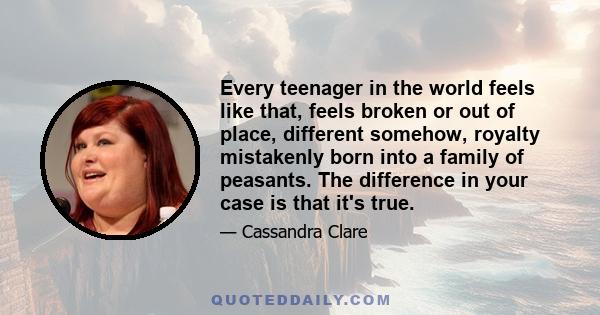 Every teenager in the world feels like that, feels broken or out of place, different somehow, royalty mistakenly born into a family of peasants. The difference in your case is that it's true.

— Cassandra Clare

QUOTEDDAILY.COM